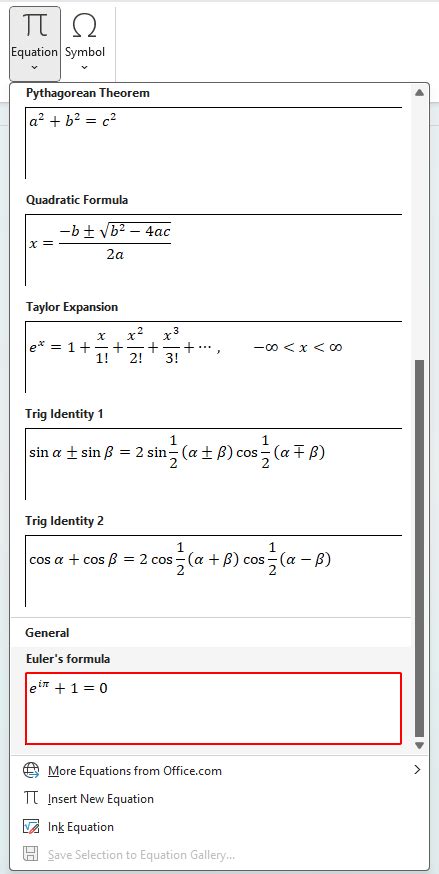 Equation

Symbol

Pythagorean Theorem

$a^2 + b^2 = c^2$

Quadratic Formula

$x = \frac{-b \pm \sqrt{b^2 - 4ac}}{2a}$

Taylor Expansion

$e^x = 1 + \frac{x}{1!} + \frac{x^2}{2!} + \frac{x^3}{3!} + \cdots, \quad -\infty < x < \infty$

Trig Identity 1

$\sin \alpha \pm \sin \beta = 2 \sin \frac{1}{2}(\alpha \pm \beta) \cos \frac{1}{2}(\alpha \mp \beta)$

Trig Identity 2

$\cos \alpha + \cos \beta = 2 \cos \frac{1}{2}(\alpha + \beta) \cos \frac{1}{2}(\alpha - \beta)$

General

Euler's formula

$e^{i\pi} + 1 = 0$

More Equations from Office.com

Insert New Equation

Ink Equation

Save Selection to Equation Gallery...